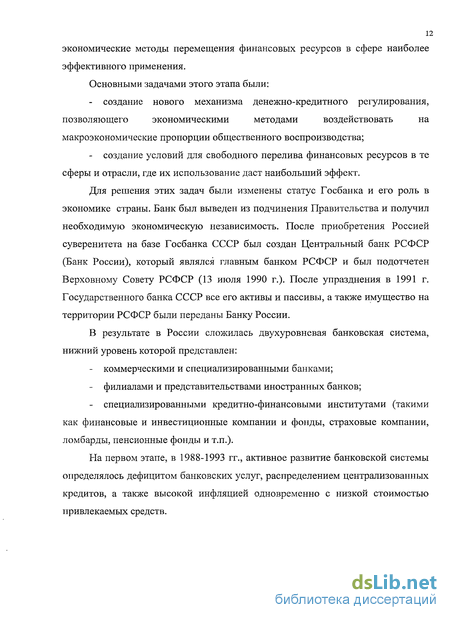 12

экономические методы перемещения финансовых ресурсов в сфере наиболее эффективного применения.

Основными задачами этого этапа были:

- создание нового механизма денежно-кредитного регулирования, позволяющего экономическими методами воздействовать на макроэкономические пропорции общественного воспроизводства;

- создание условий для свободного перелива финансовых ресурсов в те сферы и отрасли, где их использование даст наибольший эффект.

Для решения этих задач были изменены статус Госбанка и его роль в экономике страны. Банк был выведен из подчинения Правительства и получил необходимую экономическую независимость. После приобретения Россией суверенитета на базе Госбанка СССР был создан Центральный банк РСФСР (Банк России), который являлся главным банком РСФСР и был подотчетен Верховному Совету РСФСР (13 июля 1990 г.). После упразднения в 1991 г. Государственного банка СССР все его активы и пассивы, а также имущество на территории РСФСР были переданы Банку России.

В результате в России сложилась двухуровневая банковская система, нижний уровень которой представлен:

- коммерческими и специализированными банками;

- филиалами и представительствами иностранных банков;

- специализированными кредитно-финансовыми институтами (такими как финансовые и инвестиционные компании и фонды, страховые компании, ломбарды, пенсионные фонды и т.п.).

На первом этапе, в 1988-1993 гг., активное развитие банковской системы определялось дефицитом банковских услуг, распределением централизованных кредитов, а также высокой инфляцией одновременно с низкой стоимостью привлекаемых средств.

dsLib.net
библиотека диссертаций